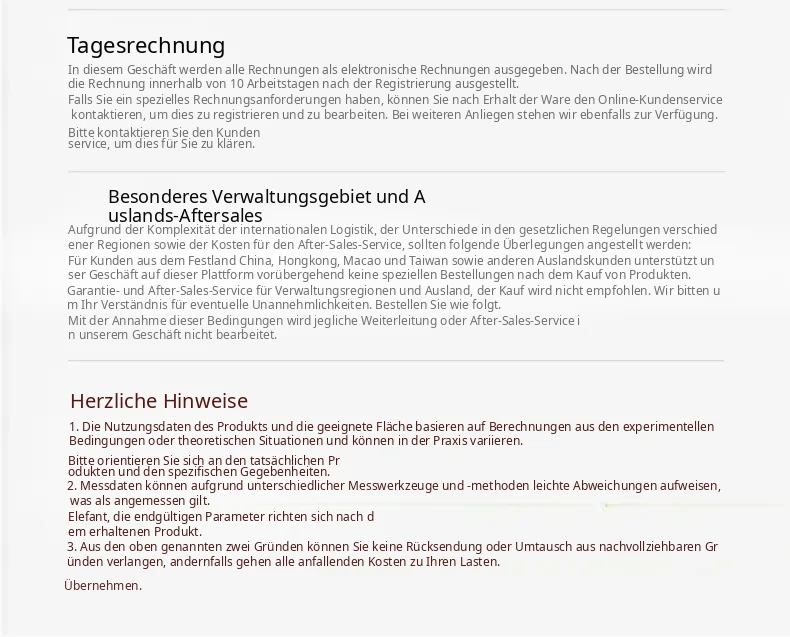 Tagesrechnung

In diesem Geschäft werden alle Rechnungen als elektronische Rechnungen ausgegeben. Nach der Bestellung wird die Rechnung innerhalb von 10 Arbeitstagen nach der Registrierung ausgestellt.
Falls Sie ein spezielles Rechnungsanforderungen haben, können Sie nach Erhalt der Ware den Online-Kundenservice kontaktieren, um dies zu registrieren und zu bearbeiten. Bei weiteren Anliegen stehen wir ebenfalls zur Verfügung.
Bitte kontaktieren Sie den Kunden service, um dies für Sie zu klären.

Besonderes Verwaltungsgebiet und A uslands-Aftersales

Aufgrund der Komplexität der internationalen Logistik, der Unterschiede in den gesetzlichen Regelungen verschied ener Regionen sowie der Kosten für den After-Sales-Service, sollten folgende Überlegungen angestellt werden:
Für Kunden aus dem Festland China, Hongkong, Macao und Taiwan sowie anderen Auslandskunden unterstützt un ser Geschäft auf dieser Plattform vorübergehend keine speziellen Bestellungen nach dem Kauf von Produkten.
Garantie- und After-Sales-Service für Verwaltungsregionen und Ausland, der Kauf wird nicht empfohlen. Wir bitten u m Ihr Verständnis für eventuelle Unannehmlichkeiten. Bestellen Sie wie folgt.
Mit der Annahme dieser Bedingungen wird jegliche Weiterleitung oder After-Sales-Service i n unserem Geschäft nicht bearbeitet.

Herzliche Hinweise

1. Die Nutzungsdaten des Produkts und die geeignete Fläche basieren auf Berechnungen aus den experimentellen Bedingungen oder theoretischen Situationen und können in der Praxis variieren.
Bitte orientieren Sie sich an den tatsächlichen Pr odukten und den spezifischen Gegebenheiten.
2. Messdaten können aufgrund unterschiedlicher Messwerkzeuge und -methoden leichte Abweichungen aufweisen, was als angemessen gilt.
Elefant, die endgültigen Parameter richten sich nach d em erhaltenen Produkt.
3. Aus den oben genannten zwei Gründen können Sie keine Rücksendung oder Umtausch aus nachvollziehbaren Gr ünden verlangen, andernfalls gehen alle anfallenden Kosten zu Ihren Lasten.

Übernehmen.